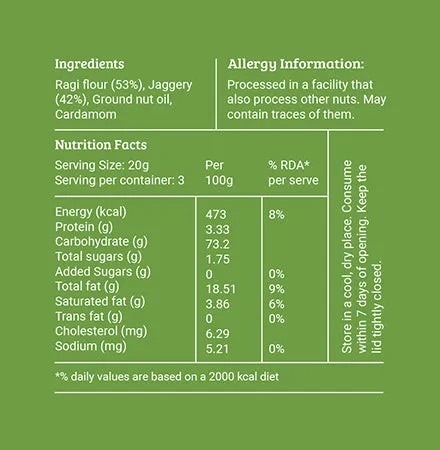 Ingredients
Ragi flour (53%), Jaggery (42%), Ground nut oil, Cardamom

Allergy Information:
Processed in a facility that also process other nuts. May contain traces of them.

Nutrition Facts

| Serving Size: 20g Serving per container: 3 | Per 100g | % RDA* per serve |
|---|---|---|
| Energy (kcal) | 473 | 8% |
| Protein (g) | 3.33 | |
| Carbohydrate (g) | 73.2 | |
| Total sugars (g) | 1.75 | |
| Added Sugars (g) | 0 | 0% |
| Total fat (g) | 18.51 | 9% |
| Saturated fat (g) | 3.86 | 6% |
| Trans fat (g) | 0 | 0% |
| Cholesterol (mg) | 6.29 | |
| Sodium (mg) | 5.21 | 0% |

Store in a cool, dry place. Consume within 7 days of opening. Keep the lid tightly closed.

*% daily values are based on a 2000 kcal diet